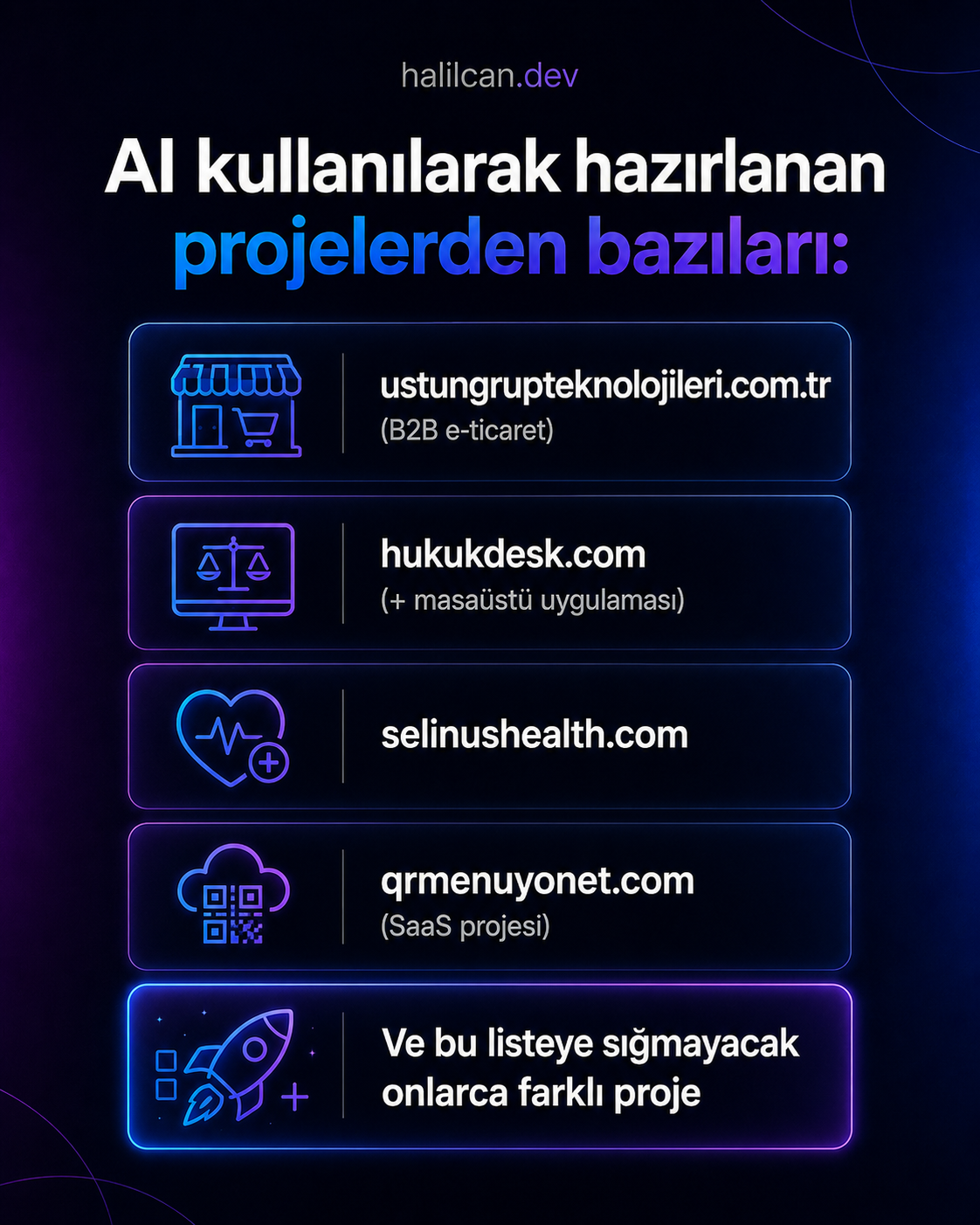 halilcan.dev

AI kullanılarak hazırlanan projelerden bazıları:

ustungrupteknolojileri.com.tr
(B2B e-ticaret)

hukukdesk.com
(+ masaüstü uygulaması)

selinushealth.com

qrmenuyonet.com
(SaaS projesi)

Ve bu listeye sığmayacak onlarca farklı proje